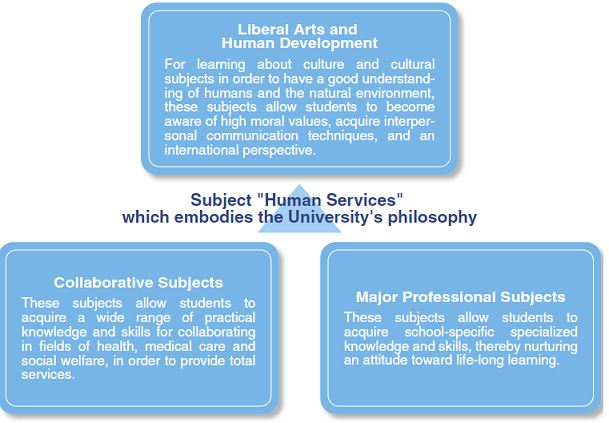 Liberal Arts and
Human Development

For learning about culture and cultural subjects in order to have a good understanding of humans and the natural environment, these subjects allow students to become aware of high moral values, acquire interpersonal communication techniques, and an international perspective.

Subject "Human Services"
which embodies the University's philosophy

Collaborative Subjects

These subjects allow students to acquire a wide range of practical knowledge and skills for collaborating in fields of health, medical care and social welfare, in order to provide total services.

Major Professional Subjects

These subjects allow students to acquire school-specific specialized knowledge and skills, thereby nurturing an attitude toward life-long learning.